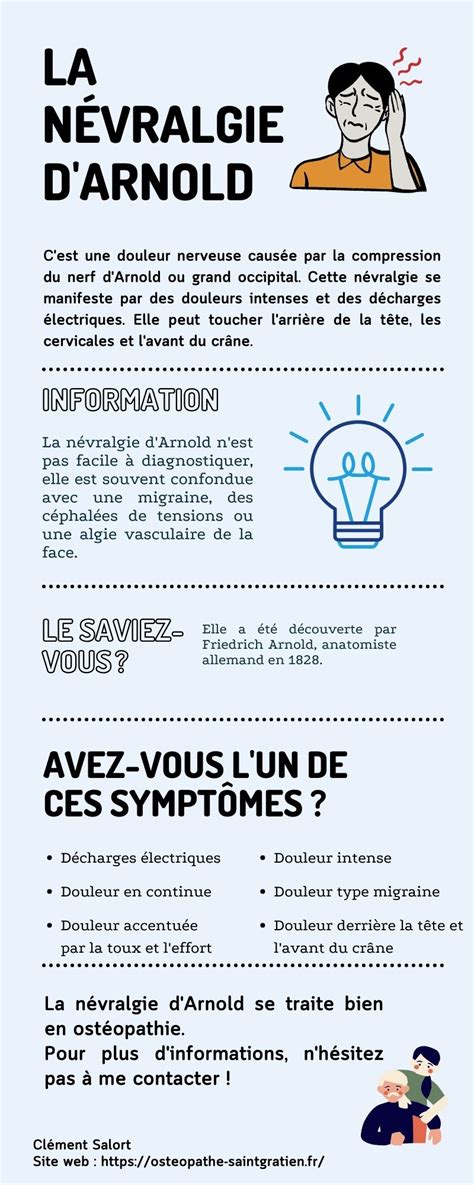 LA NÉVRALGIE D'ARNOLD

C'est une douleur nerveuse causée par la compression du nerf d'Arnold ou grand occipital. Cette névralgie se manifeste par des douleurs intenses et des décharges électriques. Elle peut toucher l'arrière de la tête, les cervicales et l'avant du crâne.

INFORMATION

La névralgie d'Arnold n'est pas facile à diagnostiquer, elle est souvent confondue avec une migraine, des céphalées de tensions ou une algie vasculaire de la face.

LE SAVIEZ-VOUS ?

Elle a été découverte par Friedrich Arnold, anatomiste allemand en 1828.

AVEZ-VOUS L'UN DE CES SYMPTÔMES ?

- Décharges électriques
- Douleur en continue
- Douleur accentuée par la toux et l'effort
- Douleur intense
- Douleur type migraine
- Douleur derrière la tête et l'avant du crâne

La névralgie d'Arnold se traite bien en ostéopathie.
Pour plus d'informations, n'hésitez pas à me contacter !

Clément Salort
Site web : https://osteopathe-saintgratien.fr/